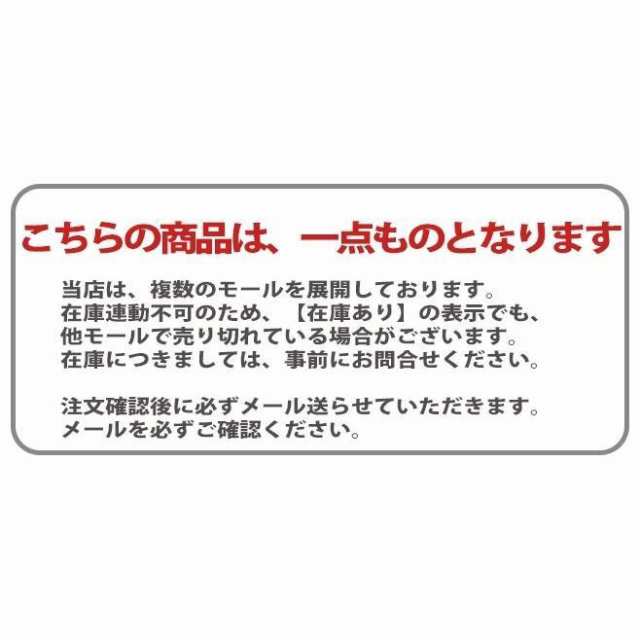 こちらの商品は、一点ものとなります

当店は、複数のモールを展開しております。
在庫連動不可のため、【在庫あり】の表示でも、
他モールで売り切れている場合がございます。
在庫につきましては、事前にお問合せください。

注文確認後に必ずメール送らせていただきます。
メールを必ずご確認ください。